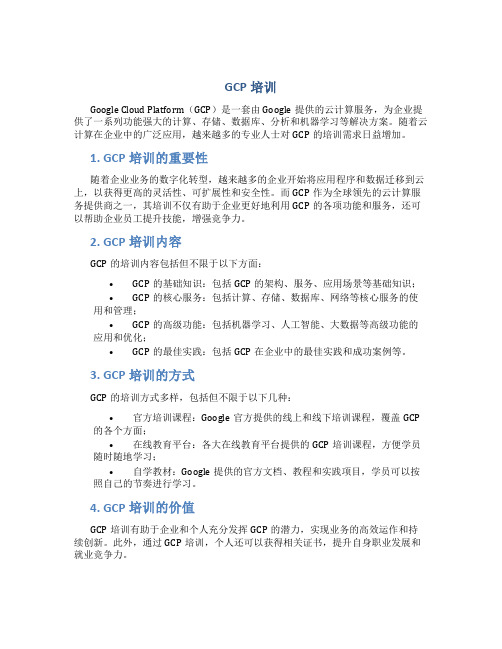 GCP 培训

Google Cloud Platform（GCP）是一套由 Google 提供的云计算服务，为企业提供了一系列功能强大的计算、存储、数据库、分析和机器学习等解决方案。随着云计算在企业中的广泛应用，越来越多的专业人士对 GCP 的培训需求日益增加。

1. GCP 培训的重要性

随着企业业务的数字化转型，越来越多的企业开始将应用程序和数据迁移到云上，以获得更高的灵活性、可扩展性和安全性。而 GCP 作为全球领先的云计算服务提供商之一，其培训不仅有助于企业更好地利用 GCP 的各项功能和服务，还可以帮助企业员工提升技能，增强竞争力。

2. GCP 培训内容

GCP 的培训内容包括但不限于以下方面：

• GCP 的基础知识：包括 GCP 的架构、服务、应用场景等基础知识；
• GCP 的核心服务：包括计算、存储、数据库、网络等核心服务的使用和管理；
• GCP 的高级功能：包括机器学习、人工智能、大数据等高级功能的应用和优化；
• GCP 的最佳实践：包括 GCP 在企业中的最佳实践和成功案例等。

3. GCP 培训的方式

GCP 的培训方式多样，包括但不限于以下几种：

• 官方培训课程：Google 官方提供的线上和线下培训课程，覆盖 GCP 的各个方面；
• 在线教育平台：各大在线教育平台提供的 GCP 培训课程，方便学员随时随地学习；
• 自学教材：Google 提供的官方文档、教程和实践项目，学员可以按照自己的节奏进行学习。

4. GCP 培训的价值

GCP 培训有助于企业和个人充分发挥 GCP 的潜力，实现业务的高效运作和持续创新。此外，通过 GCP 培训，个人还可以获得相关证书，提升自身职业发展和就业竞争力。